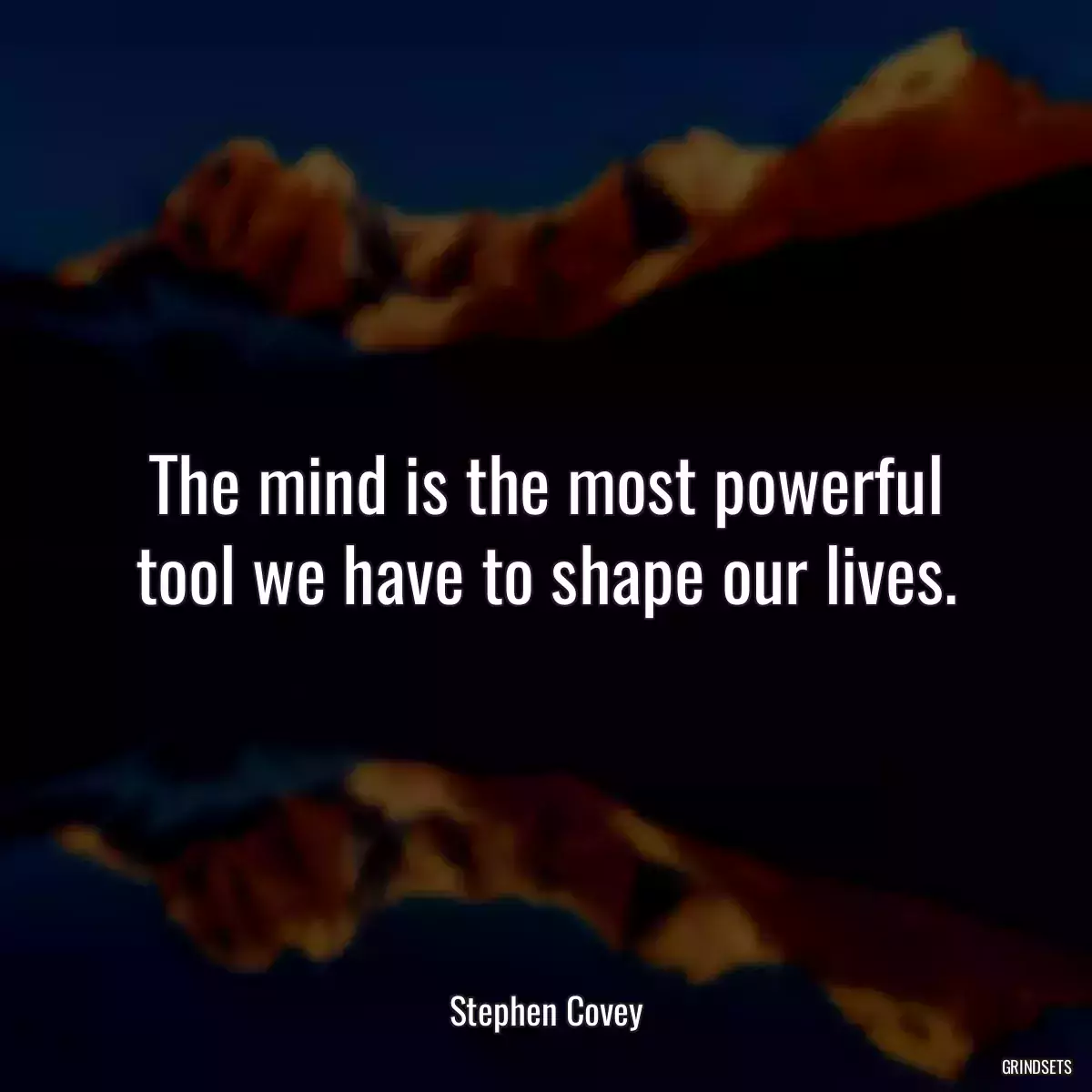 The mind is the most powerful tool we have to shape our lives.

Stephen Covey

GRINDSETS